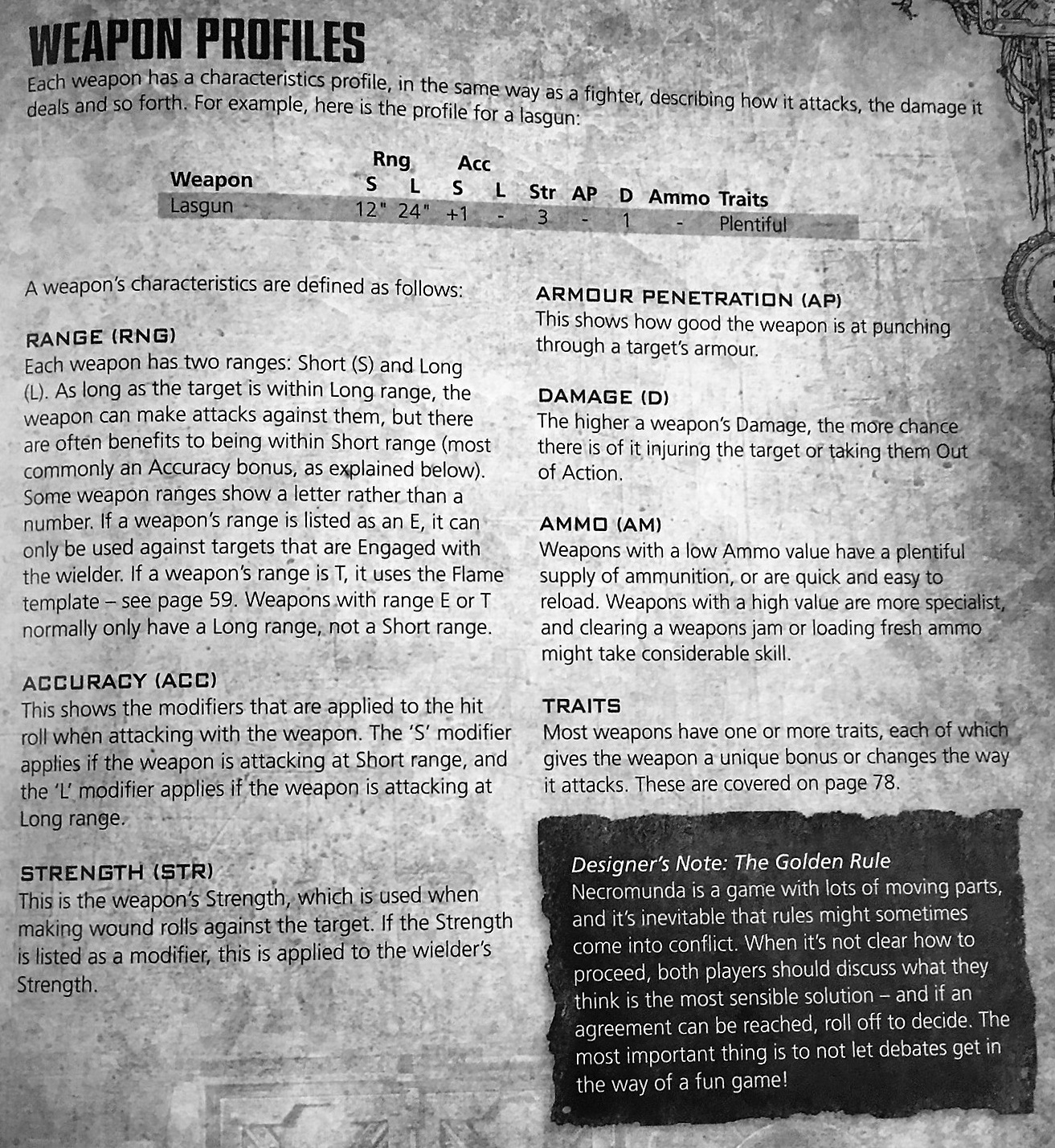 WEAPON PROFILES

Each weapon has a characteristics profile, in the same way as a fighter, describing how it attacks, the damage it deals and so forth. For example, here is the profile for a lasgun:

| Weapon | Rng S | Rng L | Acc S | Acc L | Str | AP | D | Ammo | Traits |
|---|---|---|---|---|---|---|---|---|---|
| Lasgun | 12" | 24" | +1 | - | 3 | - | 1 | - | Plentiful |

A weapon's characteristics are defined as follows:

RANGE (RNG)
Each weapon has two ranges: Short (S) and Long (L). As long as the target is within Long range, the weapon can make attacks against them, but there are often benefits to being within Short range (most commonly an Accuracy bonus, as explained below). Some weapon ranges show a letter rather than a number. If a weapon's range is listed as an E, it can only be used against targets that are Engaged with the wielder. If a weapon's range is T, it uses the Flame template – see page 59. Weapons with range E or T normally only have a Long range, not a Short range.

ACCURACY (ACC)
This shows the modifiers that are applied to the hit roll when attacking with the weapon. The 'S' modifier applies if the weapon is attacking at Short range, and the 'L' modifier applies if the weapon is attacking at Long range.

STRENGTH (STR)
This is the weapon's Strength, which is used when making wound rolls against the target. If the Strength is listed as a modifier, this is applied to the wielder's Strength.

ARMOUR PENETRATION (AP)
This shows how good the weapon is at punching through a target's armour.

DAMAGE (D)
The higher a weapon's Damage, the more chance there is of it injuring the target or taking them Out of Action.

AMMO (AM)
Weapons with a low Ammo value have a plentiful supply of ammunition, or are quick and easy to reload. Weapons with a high value are more specialist, and clearing a weapons jam or loading fresh ammo might take considerable skill.

TRAITS
Most weapons have one or more traits, each of which gives the weapon a unique bonus or changes the way it attacks. These are covered on page 78.

Designer's Note: The Golden Rule
Necromunda is a game with lots of moving parts, and it's inevitable that rules might sometimes come into conflict. When it's not clear how to proceed, both players should discuss what they think is the most sensible solution – and if an agreement can be reached, roll off to decide. The most important thing is to not let debates get in the way of a fun game!